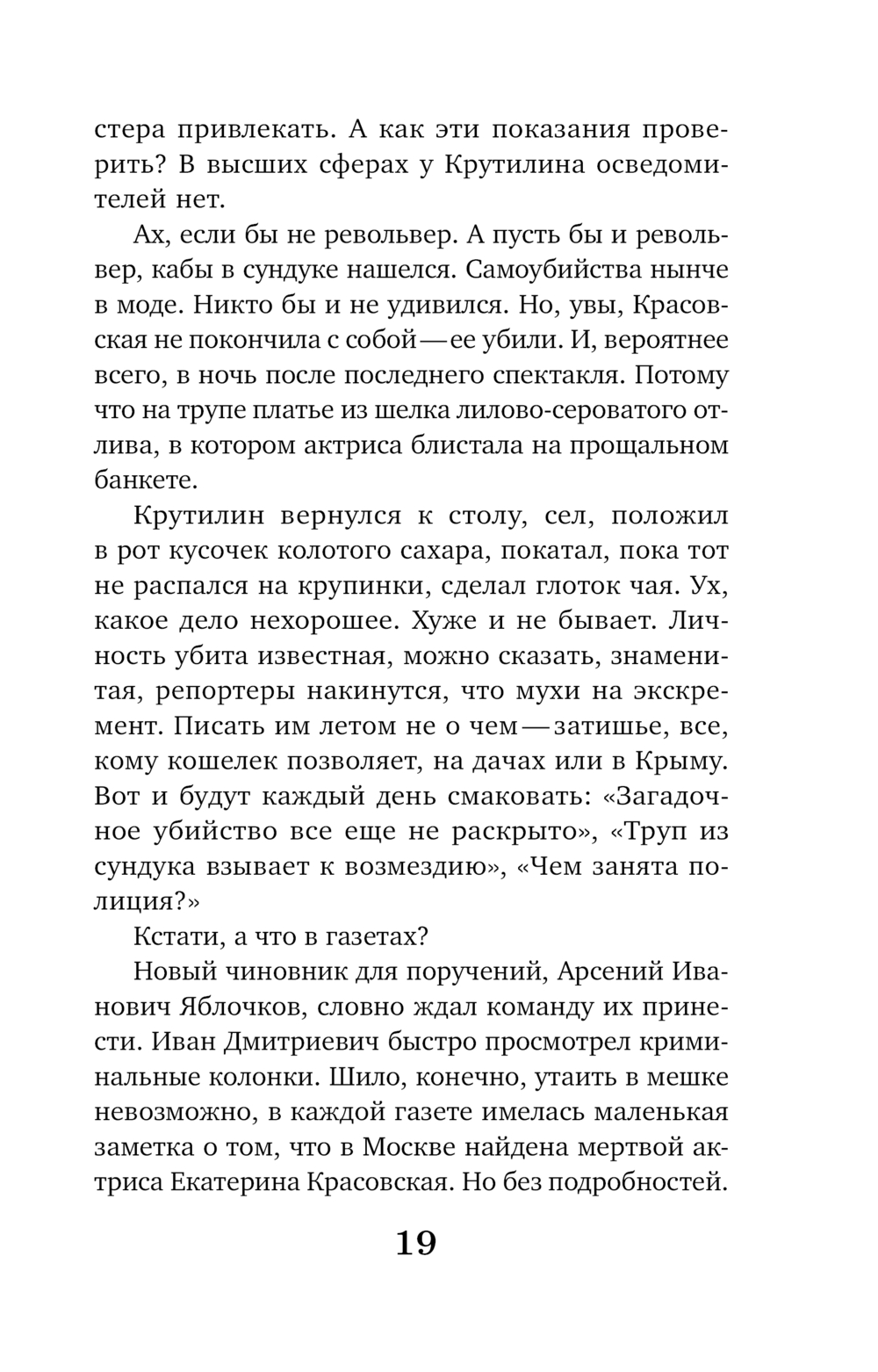 стера привлекать. А как эти показания проверить? В высших сферах у Крутилина осведомителей нет.

Ах, если бы не револьвер. А пусть бы и револьвер, кабы в сундуке нашелся. Самоубийства нынче в моде. Никто бы и не удивился. Но, увы, Красовская не покончила с собой — ее убили. И, вероятнее всего, в ночь после последнего спектакля. Потому что на трупе платье из шелка лилово-сероватого отлива, в котором актриса блистала на прощальном банкете.

Крутилин вернулся к столу, сел, положил в рот кусочек колотого сахара, покатал, пока тот не распался на крупинки, сделал глоток чая. Ух, какое дело нехорошее. Хуже и не бывает. Личность убита известная, можно сказать, знаменитая, репортеры накинутся, что мухи на экскремент. Писать им летом не о чем — затишье, все, кому кошелек позволяет, на дачах или в Крыму. Вот и будут каждый день смаковать: «Загадочное убийство все еще не раскрыто», «Труп из сундука взывает к возмездию», «Чем занята полиция?»

Кстати, а что в газетах?

Новый чиновник для поручений, Арсений Иванович Яблочков, словно ждал команду их принести. Иван Дмитриевич быстро просмотрел криминальные колонки. Шило, конечно, утаить в мешке невозможно, в каждой газете имелась маленькая заметка о том, что в Москве найдена мертвой актриса Екатерина Красовская. Но без подробностей.

19